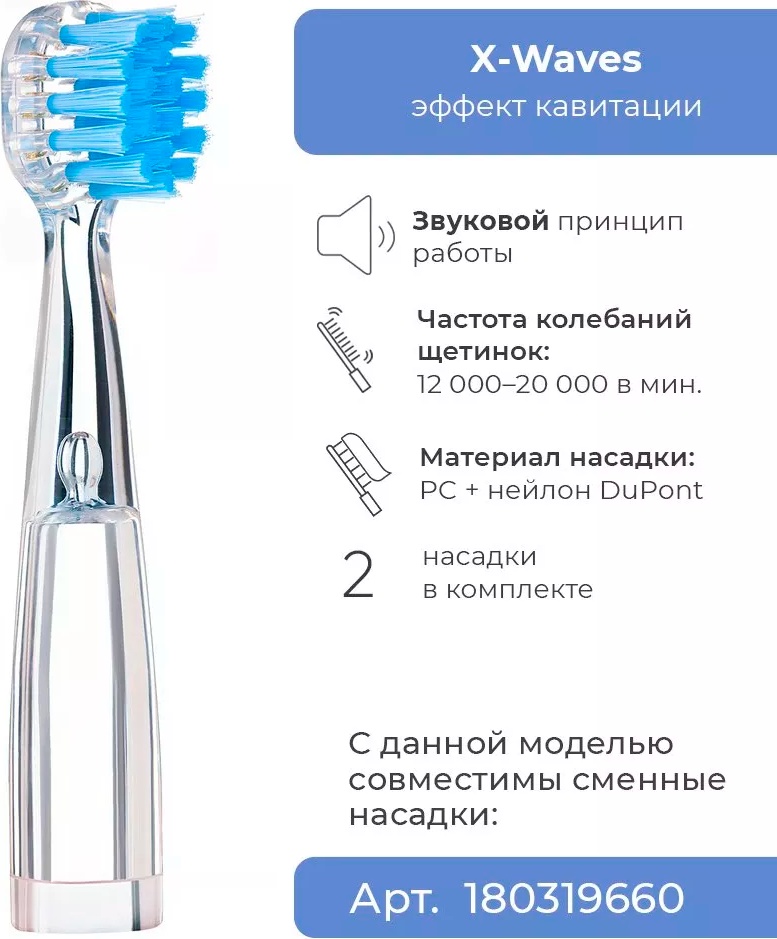 X-Waves
эффект кавитации

Звуковой принцип работы

Частота колебаний щетинок:
12 000–20 000 в мин.

Материал насадки:
PC + нейлон DuPont

2 насадки в комплекте

С данной моделью совместимы сменные насадки:

Арт. 180319660